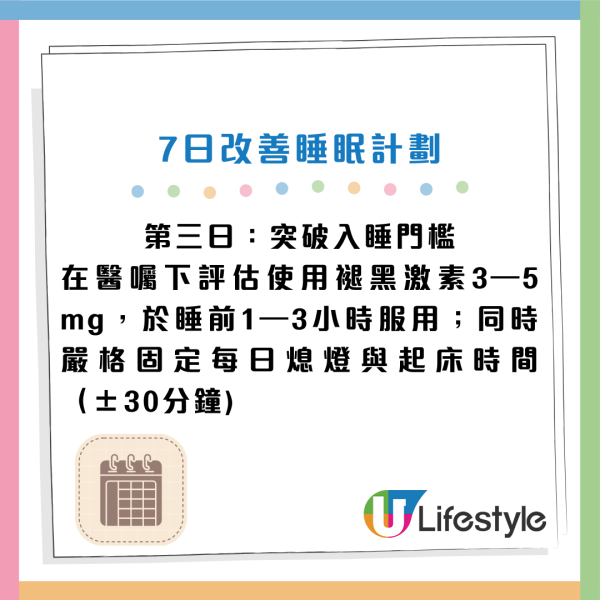 7日改善睡眠計劃

第三日：突破入睡門檻
在醫囑下評估使用褪黑激素3—5mg，於睡前1—3小時服用；同時嚴格固定每日熄燈與起床時間（±30分鐘)

U Lifestyle